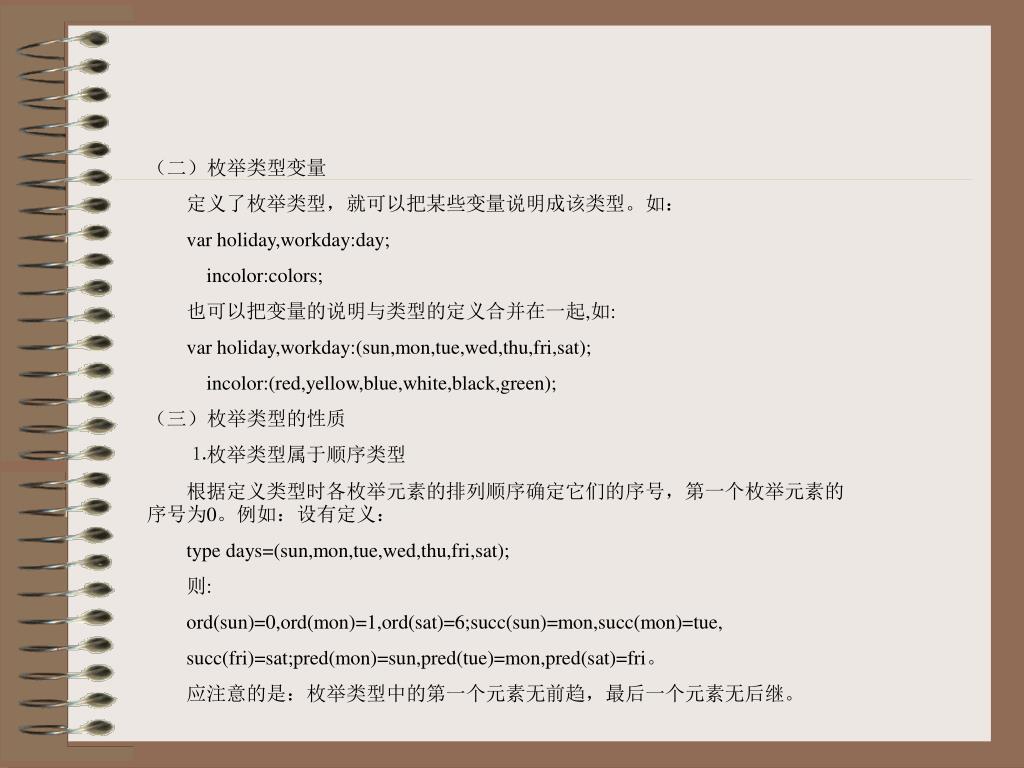 （二）枚举类型变量

定义了枚举类型，就可以把某些变量说明成该类型。如：

var holiday,workday:day;

incolor:colors;

也可以把变量的说明与类型的定义合并在一起,如:

var holiday,workday:(sun,mon,tue,wed,thu,fri,sat);

incolor:(red,yellow,blue,white,black,green);

（三）枚举类型的性质

1.枚举类型属于顺序类型

根据定义类型时各枚举元素的排列顺序确定它们的序号，第一个枚举元素的序号为0。例如：设有定义：

type days=(sun,mon,tue,wed,thu,fri,sat);

则:

ord(sun)=0,ord(mon)=1,ord(sat)=6;succ(sun)=mon,succ(mon)=tue,

succ(fri)=sat;pred(mon)=sun,pred(tue)=mon,pred(sat)=fri。

应注意的是：枚举类型中的第一个元素无前趋，最后一个元素无后继。